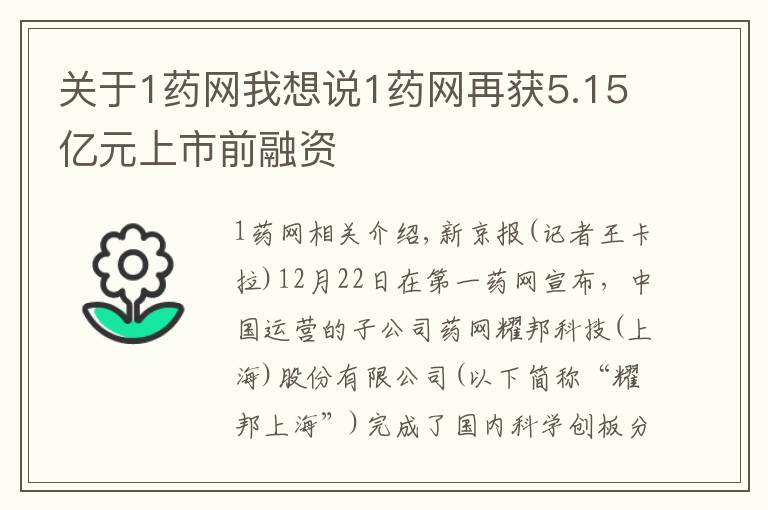 关于1药网我想说1药网再获5.15亿元上市前融资

1药网相关介绍，新京报（记者王卡拉）12月22日在第一药网宣布，中国运营的子公司药网耀邦科技（上海）股份有限公司（以下简称“耀邦上海”）完成了国内科学创板分